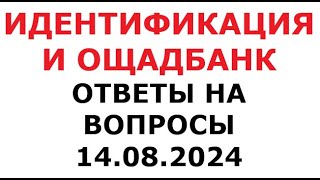 ИДЕНТИФИКАЦИЯ И ОЩАДБАНК
ОТВЕТЫ НА ВОПРОСЫ
14.08.2024